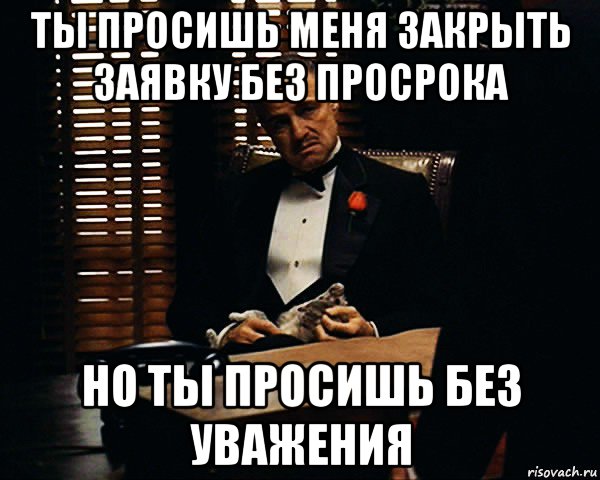 ТЫ ПРОСИШЬ МЕНЯ ЗАКРЫТЬ ЗАЯВКУ БЕЗ ПРОСРОКА

НО ТЫ ПРОСИШЬ БЕЗ УВАЖЕНИЯ

risovach.ru